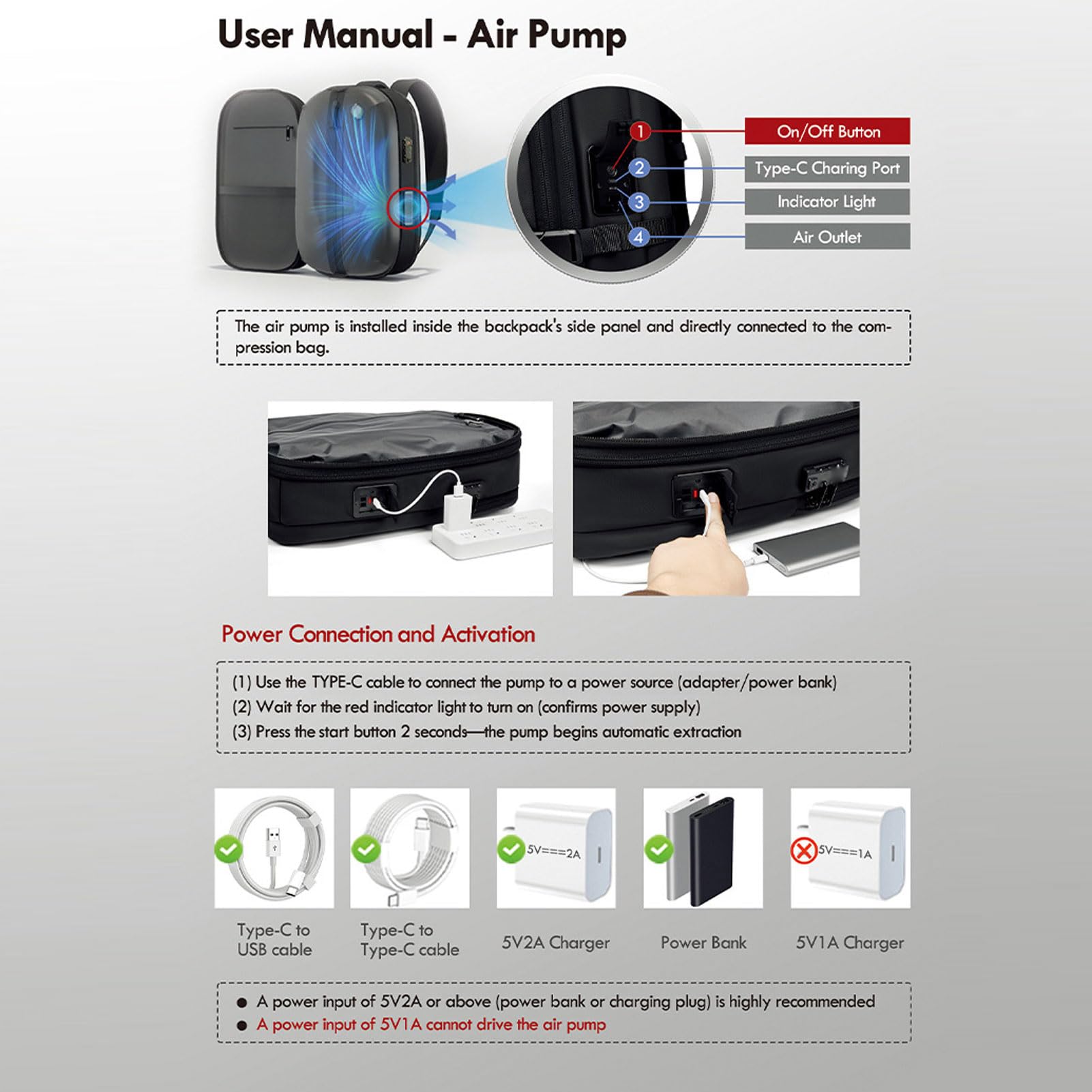 User Manual - Air Pump

1 On/Off Button
2 Type-C Charing Port
3 Indicator Light
4 Air Outlet

The air pump is installed inside the backpack's side panel and directly connected to the compression bag.

Power Connection and Activation

(1) Use the TYPE-C cable to connect the pump to a power source (adapter/power bank)
(2) Wait for the red indicator light to turn on (confirms power supply)
(3) Press the start button 2 seconds—the pump begins automatic extraction

5V===2A
5V===1A

Type-C to USB cable
Type-C to Type-C cable
5V2A Charger
Power Bank
5V1A Charger

● A power input of 5V2A or above (power bank or charging plug) is highly recommended
● A power input of 5V1A cannot drive the air pump